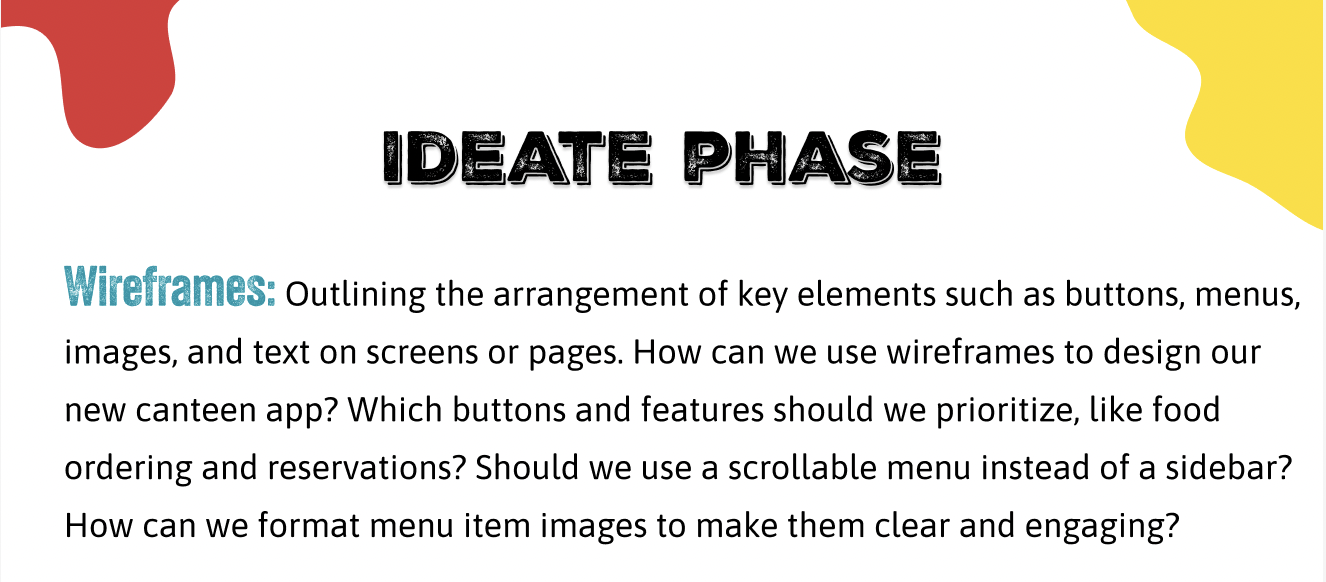 IDEATE PHASE

Wireframes: Outlining the arrangement of key elements such as buttons, menus, images, and text on screens or pages. How can we use wireframes to design our new canteen app? Which buttons and features should we prioritize, like food ordering and reservations? Should we use a scrollable menu instead of a sidebar? How can we format menu item images to make them clear and engaging?